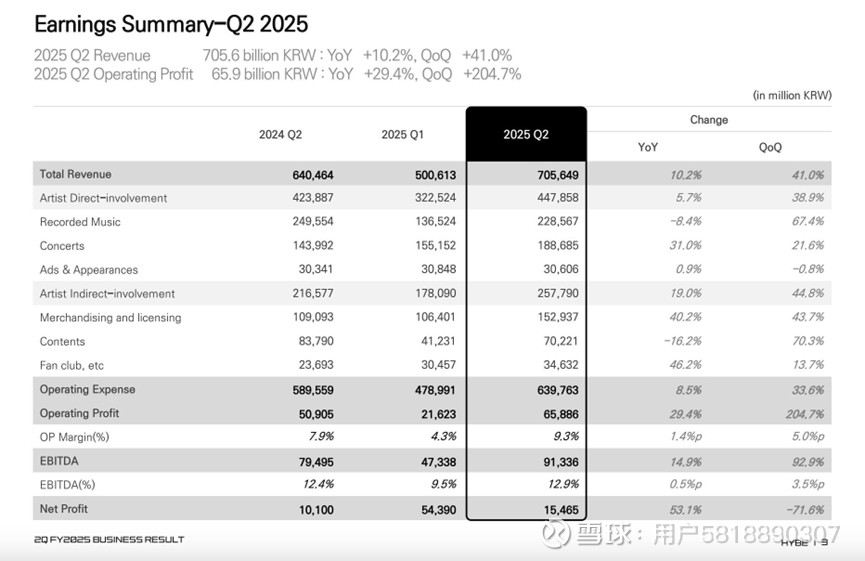 Earnings Summary–Q2 2025

2025 Q2 Revenue 705.6 billion KRW : YoY +10.2%, QoQ +41.0%
2025 Q2 Operating Profit 65.9 billion KRW : YoY +29.4%, QoQ +204.7%

(in million KRW)

| | 2024 Q2 | 2025 Q1 | 2025 Q2 | Change YoY | Change QoQ |
|---|---|---|---|---|---|
| Total Revenue | 640,464 | 500,613 | 705,649 | 10.2% | 41.0% |
| Artist Direct-involvement | 423,887 | 322,524 | 447,858 | 5.7% | 38.9% |
| Recorded Music | 249,554 | 136,524 | 228,567 | -8.4% | 67.4% |
| Concerts | 143,992 | 155,152 | 188,685 | 31.0% | 21.6% |
| Ads & Appearances | 30,341 | 30,848 | 30,606 | 0.9% | -0.8% |
| Artist Indirect-involvement | 216,577 | 178,090 | 257,790 | 19.0% | 44.8% |
| Merchandising and licensing | 109,093 | 106,401 | 152,937 | 40.2% | 43.7% |
| Contents | 83,790 | 41,231 | 70,221 | -16.2% | 70.3% |
| Fan club, etc | 23,693 | 30,457 | 34,632 | 46.2% | 13.7% |
| Operating Expense | 589,559 | 478,991 | 639,763 | 8.5% | 33.6% |
| Operating Profit | 50,905 | 21,623 | 65,886 | 29.4% | 204.7% |
| OP Margin(%) | 7.9% | 4.3% | 9.3% | 1.4%p | 5.0%p |
| EBITDA | 79,495 | 47,338 | 91,336 | 14.9% | 92.9% |
| EBITDA(%) | 12.4% | 9.5% | 12.9% | 0.5%p | 3.5%p |
| Net Profit | 10,100 | 54,390 | 15,465 | 53.1% | -71.6% |

2Q FY2025 BUSINESS RESULT

雪球：用户5818890307

HYBE | 3